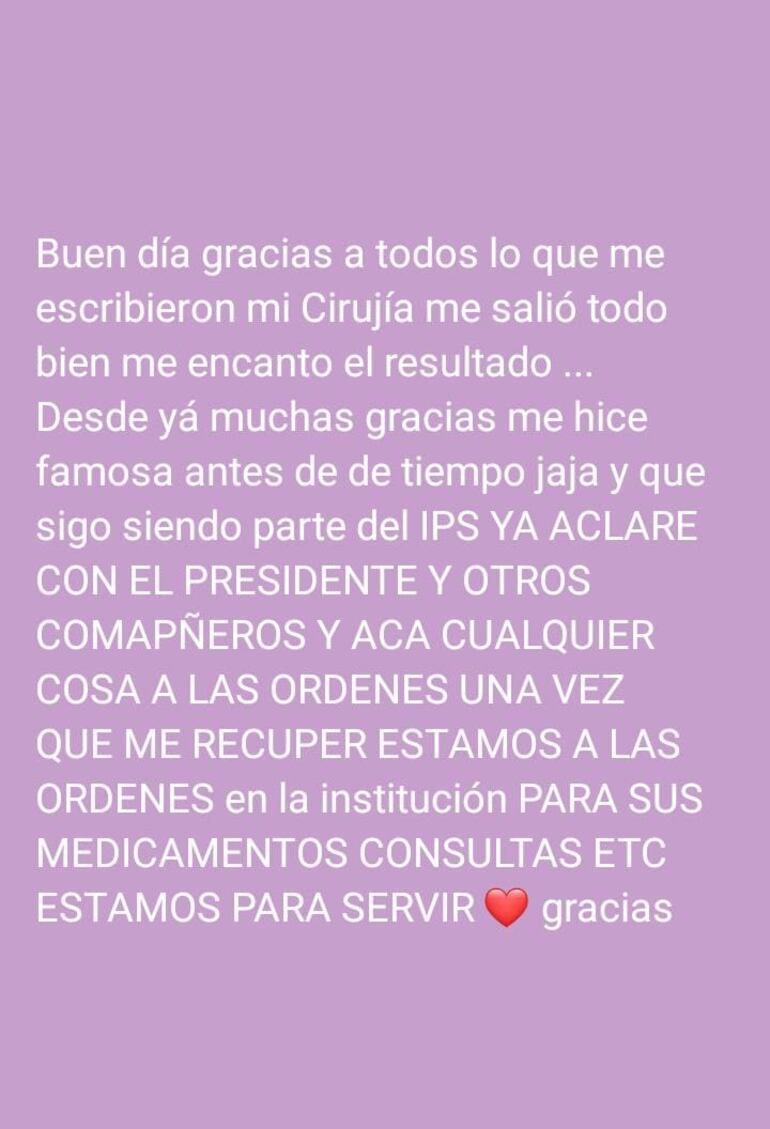 Buen día gracias a todos lo que me escribieron mi Cirujía me salió todo bien me encanto el resultado ... Desde yá muchas gracias me hice famosa antes de de tiempo jaja y que sigo siendo parte del IPS YA ACLARE CON EL PRESIDENTE Y OTROS COMAPÑEROS Y ACA CUALQUIER COSA A LAS ORDENES UNA VEZ QUE ME RECUPER ESTAMOS A LAS ORDENES en la institución PARA SUS MEDICAMENTOS CONSULTAS ETC ESTAMOS PARA SERVIR ❤️ gracias